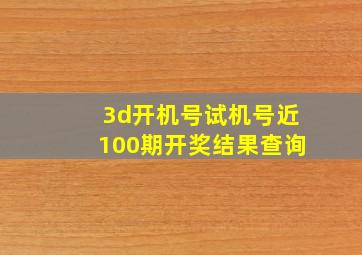 3d开机号试机号近100期开奖结果查询